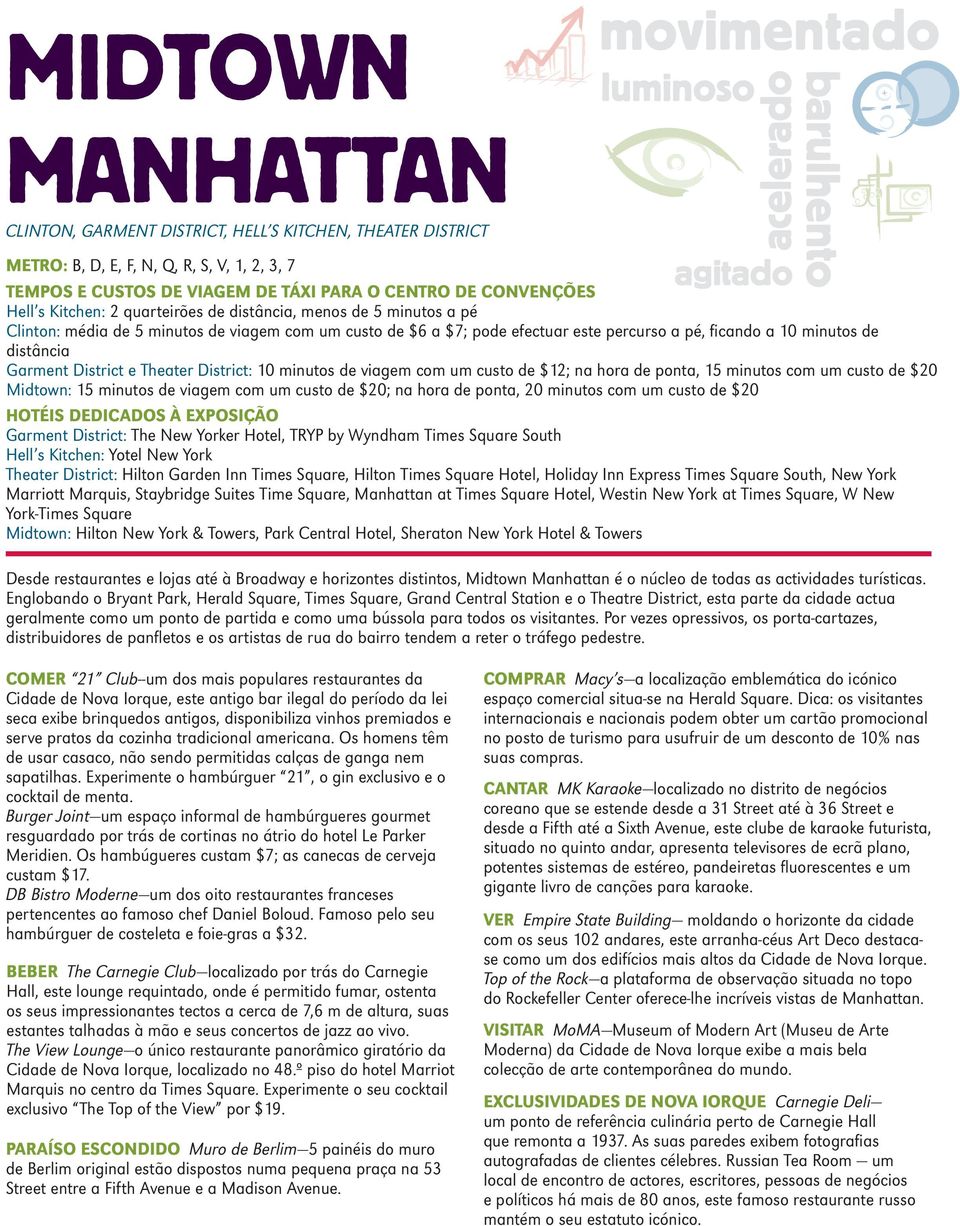 MIDTOWN MANHATTAN

movimentado
luminoso
acelerado
barulhento
agitado

CLINTON, GARMENT DISTRICT, HELL'S KITCHEN, THEATER DISTRICT

METRO: B, D, E, F, N, Q, R, S, V, 1, 2, 3, 7

TEMPOS E CUSTOS DE VIAGEM DE TÁXI PARA O CENTRO DE CONVENÇÕES
Hell's Kitchen: 2 quarteirões de distância, menos de 5 minutos a pé
Clinton: média de 5 minutos de viagem com um custo de \$6 a \$7; pode efectuar este percurso a pé, ficando a 10 minutos de distância
Garment District e Theater District: 10 minutos de viagem com um custo de \$12; na hora de ponta, 15 minutos com um custo de \$20
Midtown: 15 minutos de viagem com um custo de \$20; na hora de ponta, 20 minutos com um custo de \$20

HOTÉIS DEDICADOS À EXPOSIÇÃO
Garment District: The New Yorker Hotel, TRYP by Wyndham Times Square South
Hell's Kitchen: Yotel New York
Theater District: Hilton Garden Inn Times Square, Hilton Times Square Hotel, Holiday Inn Express Times Square South, New York Marriott Marquis, Staybridge Suites Time Square, Manhattan at Times Square Hotel, Westin New York at Times Square, W New York-Times Square
Midtown: Hilton New York & Towers, Park Central Hotel, Sheraton New York Hotel & Towers

Desde restaurantes e lojas até à Broadway e horizontes distintos, Midtown Manhattan é o núcleo de todas as actividades turísticas. Englobando o Bryant Park, Herald Square, Times Square, Grand Central Station e o Theatre District, esta parte da cidade actua geralmente como um ponto de partida e como uma bússola para todos os visitantes. Por vezes opressivos, os porta-cartazes, distribuidores de panfletos e os artistas de rua do bairro tendem a reter o tráfego pedestre.

COMER "21" Club—um dos mais populares restaurantes da Cidade de Nova Iorque, este antigo bar ilegal do período da lei seca exibe brinquedos antigos, disponibiliza vinhos premiados e serve pratos da cozinha tradicional americana. Os homens têm de usar casaco, não sendo permitidas calças de ganga nem sapatilhas. Experimente o hambúrguer "21", o gin exclusivo e o cocktail de menta.
Burger Joint—um espaço informal de hambúrgueres gourmet resguardado por trás de cortinas no átrio do hotel Le Parker Meridien. Os hambúgueres custam \$7; as canecas de cerveja custam \$17.
DB Bistro Moderne—um dos oito restaurantes franceses pertencentes ao famoso chef Daniel Boloud. Famoso pelo seu hambúrguer de costeleta e foie-gras a \$32.

BEBER The Carnegie Club—localizado por trás do Carnegie Hall, este lounge requintado, onde é permitido fumar, ostenta os seus impressionantes tectos a cerca de 7,6 m de altura, suas estantes talhadas à mão e seus concertos de jazz ao vivo.
The View Lounge—o único restaurante panorâmico giratório da Cidade de Nova Iorque, localizado no 48.º piso do hotel Marriot Marquis no centro da Times Square. Experimente o seu cocktail exclusivo "The Top of the View" por \$19.

PARAÍSO ESCONDIDO Muro de Berlim—5 painéis do muro de Berlim original estão dispostos numa pequena praça na 53 Street entre a Fifth Avenue e a Madison Avenue.

COMPRAR Macy's—a localização emblemática do icónico espaço comercial situa-se na Herald Square. Dica: os visitantes internacionais e nacionais podem obter um cartão promocional no posto de turismo para usufruir de um desconto de 10% nas suas compras.

CANTAR MK Karaoke—localizado no distrito de negócios coreano que se estende desde a 31 Street até à 36 Street e desde a Fifth até a Sixth Avenue, este clube de karaoke futurista, situado no quinto andar, apresenta televisores de ecrã plano, potentes sistemas de estéreo, pandeiretas fluorescentes e um gigante livro de canções para karaoke.

VER Empire State Building— moldando o horizonte da cidade com os seus 102 andares, este arranha-céus Art Deco destaca-se como um dos edifícios mais altos da Cidade de Nova Iorque.
Top of the Rock—a plataforma de observação situada no topo do Rockefeller Center oferece-lhe incríveis vistas de Manhattan.

VISITAR MoMA—Museum of Modern Art (Museu de Arte Moderna) da Cidade de Nova Iorque exibe a mais bela colecção de arte contemporânea do mundo.

EXCLUSIVIDADES DE NOVA IORQUE Carnegie Deli— um ponto de referência culinária perto de Carnegie Hall que remonta a 1937. As suas paredes exibem fotografias autografadas de clientes célebres. Russian Tea Room — um local de encontro de actores, escritores, pessoas de negócios e políticos há mais de 80 anos, este famoso restaurante russo mantém o seu estatuto icónico.